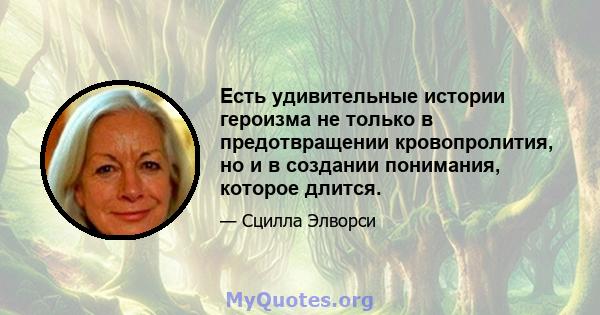 Есть удивительные истории героизма не только в предотвращении кровопролития, но и в создании понимания, которое длится.

— Сцилла Элворси

MyQuotes.org